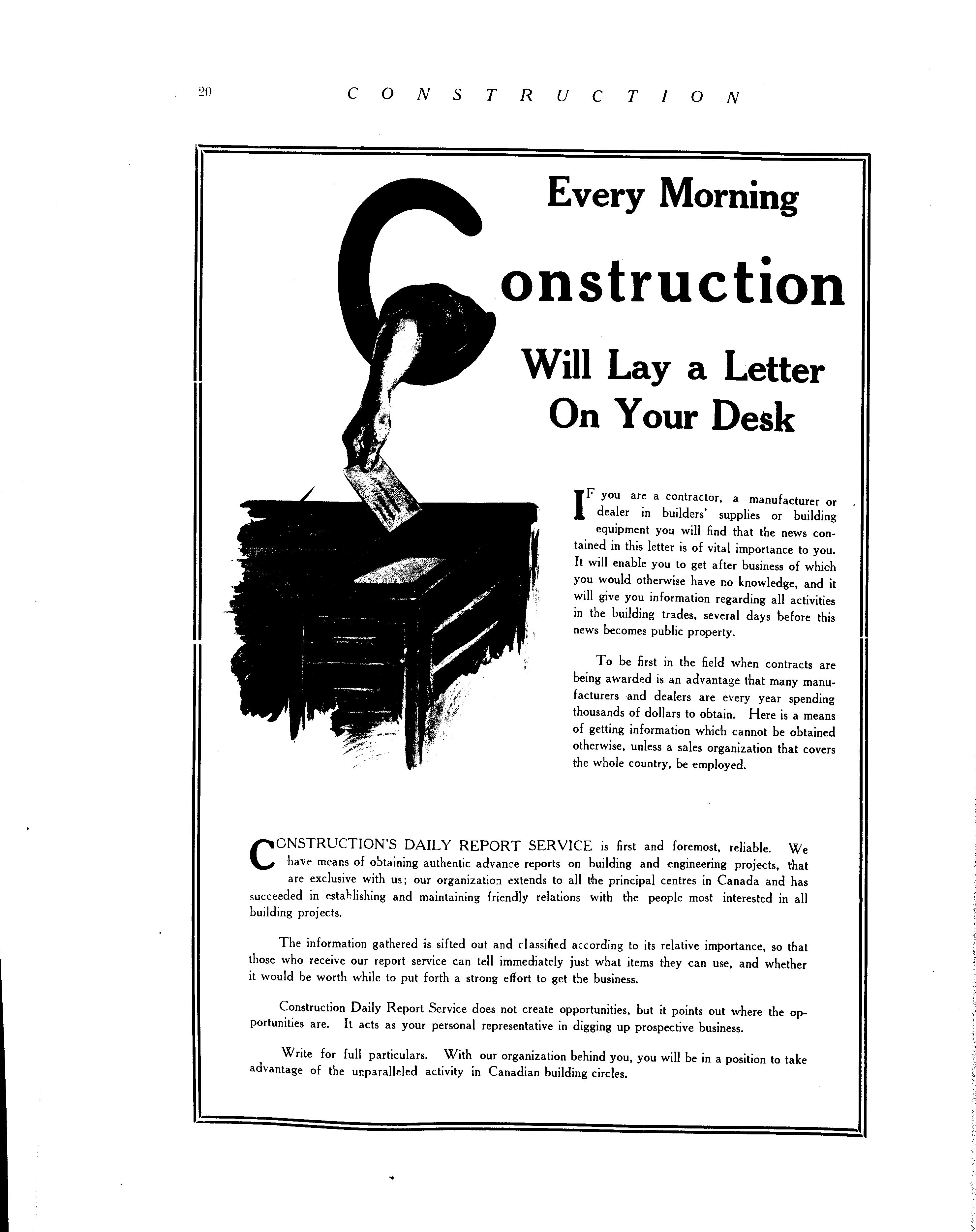 20 CONSTRUCTION

Every Morning

Construction

Will Lay a Letter On Your Desk

IF you are a contractor, a manufacturer or dealer in builders' supplies or building equipment you will find that the news contained in this letter is of vital importance to you. It will enable you to get after business of which you would otherwise have no knowledge, and it will give you information regarding all activities in the building trades, several days before this news becomes public property.

To be first in the field when contracts are being awarded is an advantage that many manufacturers and dealers are every year spending thousands of dollars to obtain. Here is a means of getting information which cannot be obtained otherwise, unless a sales organization that covers the whole country, be employed.

CONSTRUCTION'S DAILY REPORT SERVICE is first and foremost, reliable. We have means of obtaining authentic advance reports on building and engineering projects, that are exclusive with us; our organization extends to all the principal centres in Canada and has succeeded in establishing and maintaining friendly relations with the people most interested in all building projects.

The information gathered is sifted out and classified according to its relative importance, so that those who receive our report service can tell immediately just what items they can use, and whether it would be worth while to put forth a strong effort to get the business.

Construction Daily Report Service does not create opportunities, but it points out where the opportunities are. It acts as your personal representative in digging up prospective business.

Write for full particulars. With our organization behind you, you will be in a position to take advantage of the unparalleled activity in Canadian building circles.